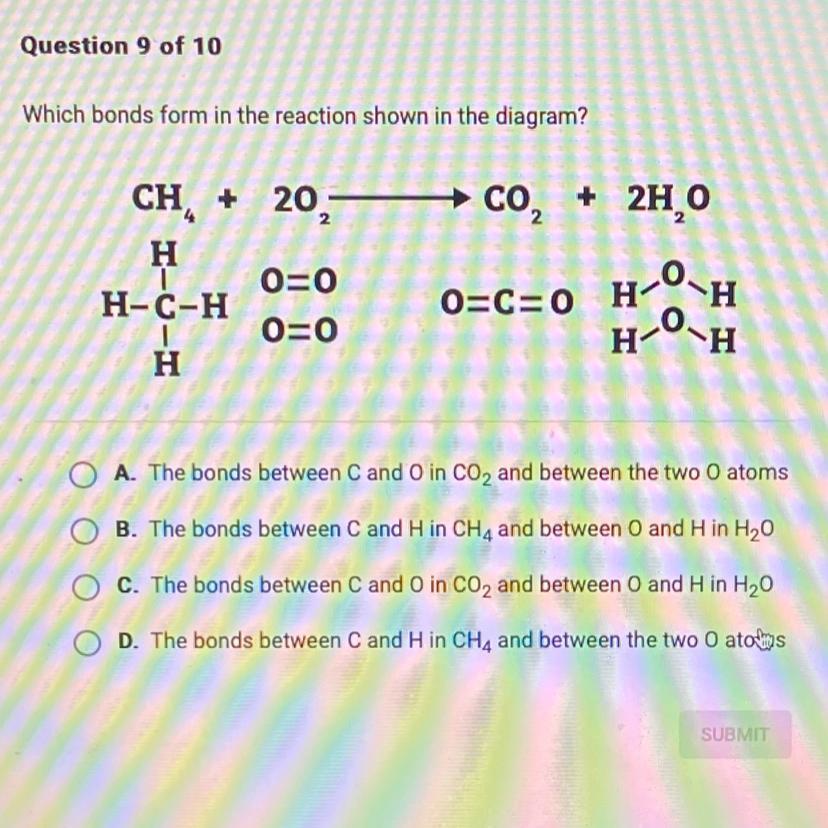 Question 9 of 10

Which bonds form in the reaction shown in the diagram?

$CH_4 + 2O_2 \longrightarrow CO_2 + 2H_2O$

H
H-C-H
H

O=O
O=O

O=C=O

H-O-H
H-O-H

A. The bonds between C and O in $CO_2$ and between the two O atoms

B. The bonds between C and H in $CH_4$ and between O and H in $H_2O$

C. The bonds between C and O in $CO_2$ and between O and H in $H_2O$

D. The bonds between C and H in $CH_4$ and between the two O atoms

SUBMIT